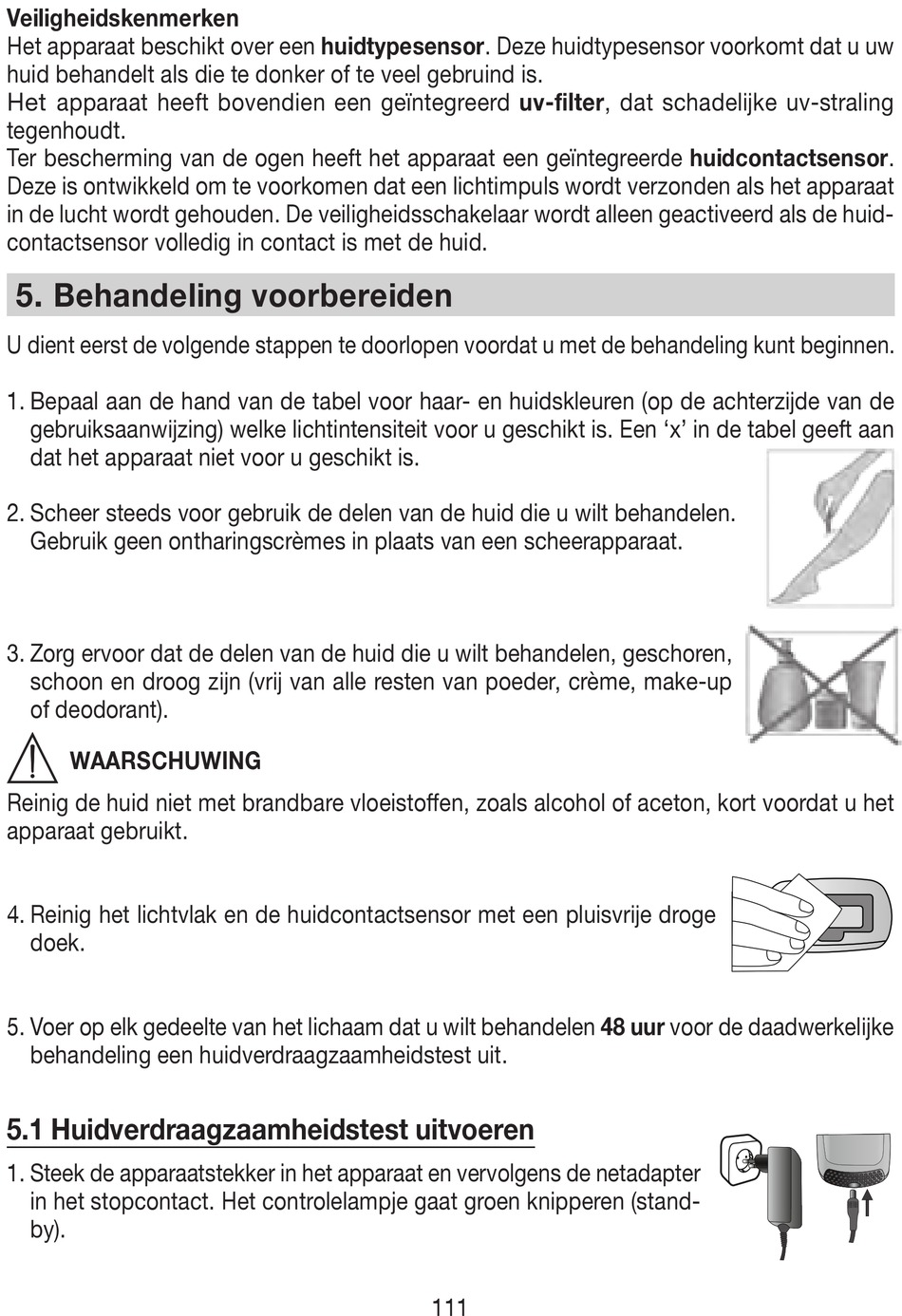 **Veiligheidskenmerken**
Het apparaat beschikt over een **huidtypesensor**. Deze huidtypesensor voorkomt dat u uw huid behandelt als die te donker of te veel gebruind is.
Het apparaat heeft bovendien een geïntegreerd **uv-filter**, dat schadelijke uv-straling tegenhoudt.
Ter bescherming van de ogen heeft het apparaat een geïntegreerde **huidcontactsensor**. Deze is ontwikkeld om te voorkomen dat een lichtimpuls wordt verzonden als het apparaat in de lucht wordt gehouden. De veiligheidsschakelaar wordt alleen geactiveerd als de huidcontactsensor volledig in contact is met de huid.

**5. Behandeling voorbereiden**

U dient eerst de volgende stappen te doorlopen voordat u met de behandeling kunt beginnen.

1. Bepaal aan de hand van de tabel voor haar- en huidskleuren (op de achterzijde van de gebruiksaanwijzing) welke lichtintensiteit voor u geschikt is. Een ‘x’ in de tabel geeft aan dat het apparaat niet voor u geschikt is.

2. Scheer steeds voor gebruik de delen van de huid die u wilt behandelen. Gebruik geen ontharingscrèmes in plaats van een scheerapparaat.

3. Zorg ervoor dat de delen van de huid die u wilt behandelen, geschoren, schoon en droog zijn (vrij van alle resten van poeder, crème, make-up of deodorant).

**WAARSCHUWING**
Reinig de huid niet met brandbare vloeistoffen, zoals alcohol of aceton, kort voordat u het apparaat gebruikt.

4. Reinig het lichtvlak en de huidcontactsensor met een pluisvrije droge doek.

5. Voer op elk gedeelte van het lichaam dat u wilt behandelen **48 uur** voor de daadwerkelijke behandeling een huidverdraagzaamheidstest uit.

**5.1 Huidverdraagzaamheidstest uitvoeren**
1. Steek de apparaatstekker in het apparaat en vervolgens de netadapter in het stopcontact. Het controlelampje gaat groen knipperen (standby).

111